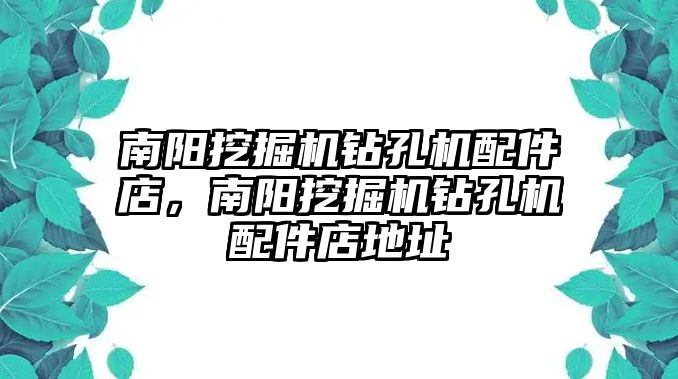 南阳挖掘机钻孔机配件店，南阳挖掘机钻孔机配件店地址